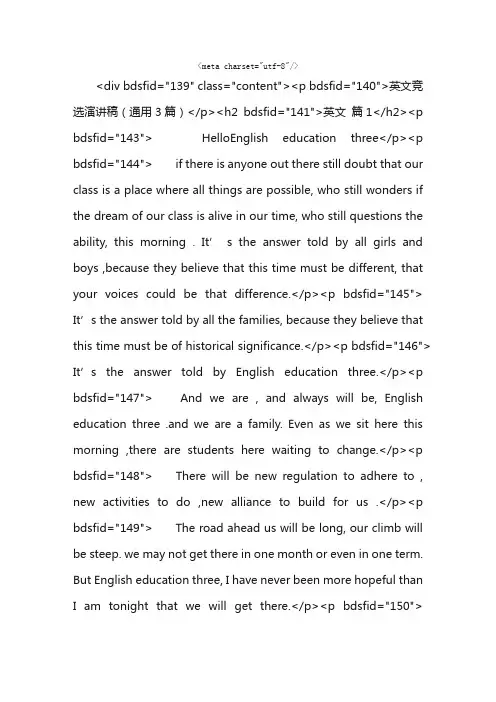 <meta charset="utf-8"/>

<div bdsfid="139" class="content"><p bdsfid="140">英文竞选演讲稿（通用 3 篇）</p><h2 bdsfid="141">英文 篇 1</h2><p bdsfid="143"> HelloEnglish education three</p><p bdsfid="144"> if there is anyone out there still doubt that our class is a place where all things are possible, who still wonders if the dream of our class is alive in our time, who still questions the ability, this morning . It’ s the answer told by all girls and boys ,because they believe that this time must be different, that your voices could be that difference.</p><p bdsfid="145"> It’ s the answer told by all the families, because they believe that this time must be of historical significance.</p><p bdsfid="146"> It’ s the answer told by English education three.</p><p bdsfid="147"> And we are , and always will be, English education three .and we are a family. Even as we sit here this morning ,there are students here waiting to change.</p><p bdsfid="148"> There will be new regulation to adhere to , new activities to do ,new alliance to build for us .</p><p bdsfid="149"> The road ahead us will be long, our climb will be steep. we may not get there in one month or even in one term. But English education three, I have never been more hopeful than I am tonight that we will get there.</p><p bdsfid="150">